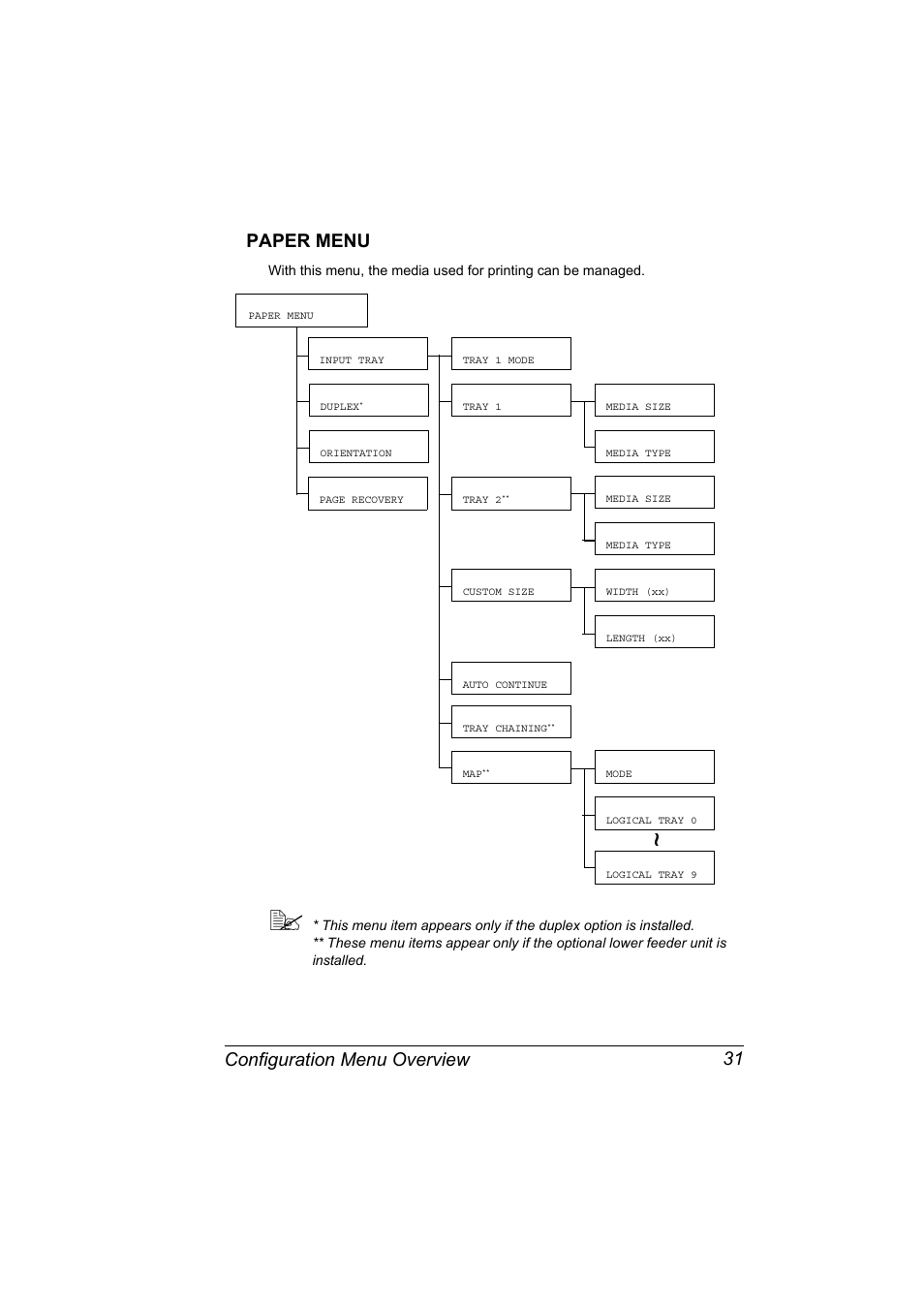 PAPER MENU

With this menu, the media used for printing can be managed.

PAPER MENU

INPUT TRAY

DUPLEX*

ORIENTATION

PAGE RECOVERY

TRAY 1 MODE

TRAY 1

MEDIA SIZE

MEDIA TYPE

TRAY 2**

MEDIA SIZE

MEDIA TYPE

CUSTOM SIZE

WIDTH (xx)

LENGTH (xx)

AUTO CONTINUE

TRAY CHAINING**

MAP**

MODE

LOGICAL TRAY 0

~

LOGICAL TRAY 9

* This menu item appears only if the duplex option is installed.
** These menu items appear only if the optional lower feeder unit is installed.

Configuration Menu Overview 31